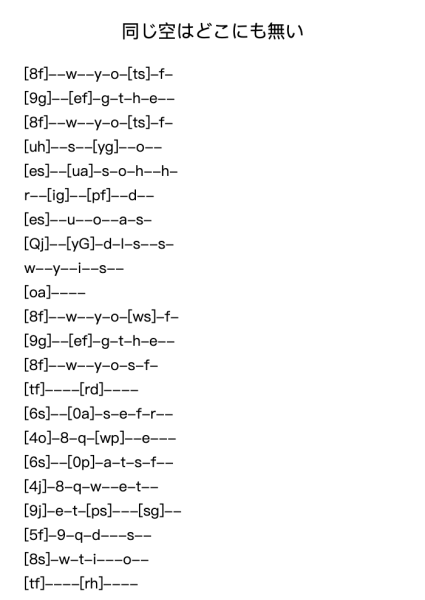 同じ空はどこにも無い

[8f]--w--y-o-[ts]-f-
[9g]--[ef]-g-t-h-e--
[8f]--w--y-o-[ts]-f-
[uh]--s--[yg]--o--
[es]--[ua]-s-o-h--h-
r--[ig]--[pf]--d--
[es]--u--o--a-s-
[Qj]--[yG]-d-l-s--s-
w--y--i--s--
[oa]----
[8f]--w--y-o-[ws]-f-
[9g]--[ef]-g-t-h-e--
[8f]--w--y-o-s-f-
[tf]----[rd]----
[6s]--[0a]-s-e-f-r--
[4o]-8-q-[wp]--e---
[6s]--[0p]-a-t-s-f--
[4j]-8-q-w--e-t--
[9j]-e-t-[ps]---[sg]--
[5f]-9-q-d---s--
[8s]-w-t-i---o--
[tf]----[rh]----